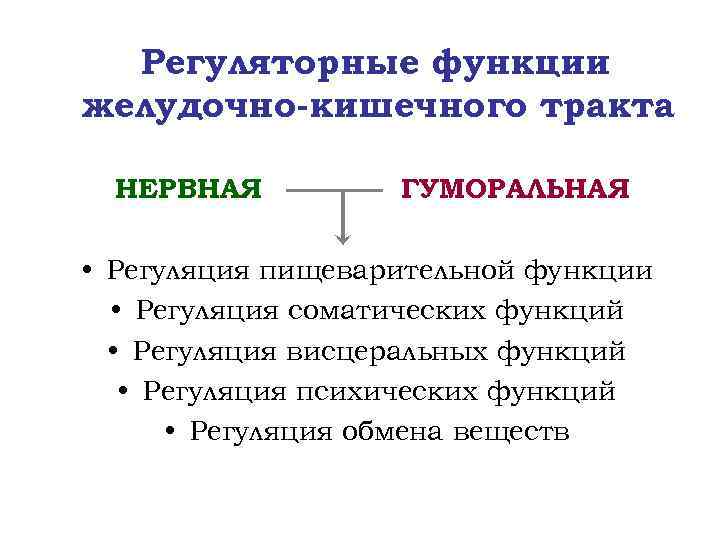 Регуляторные функции желудочно-кишечного тракта

НЕРВНАЯ ГУМОРАЛЬНАЯ

• Регуляция пищеварительной функции
• Регуляция соматических функций
• Регуляция висцеральных функций
• Регуляция психических функций
• Регуляция обмена веществ